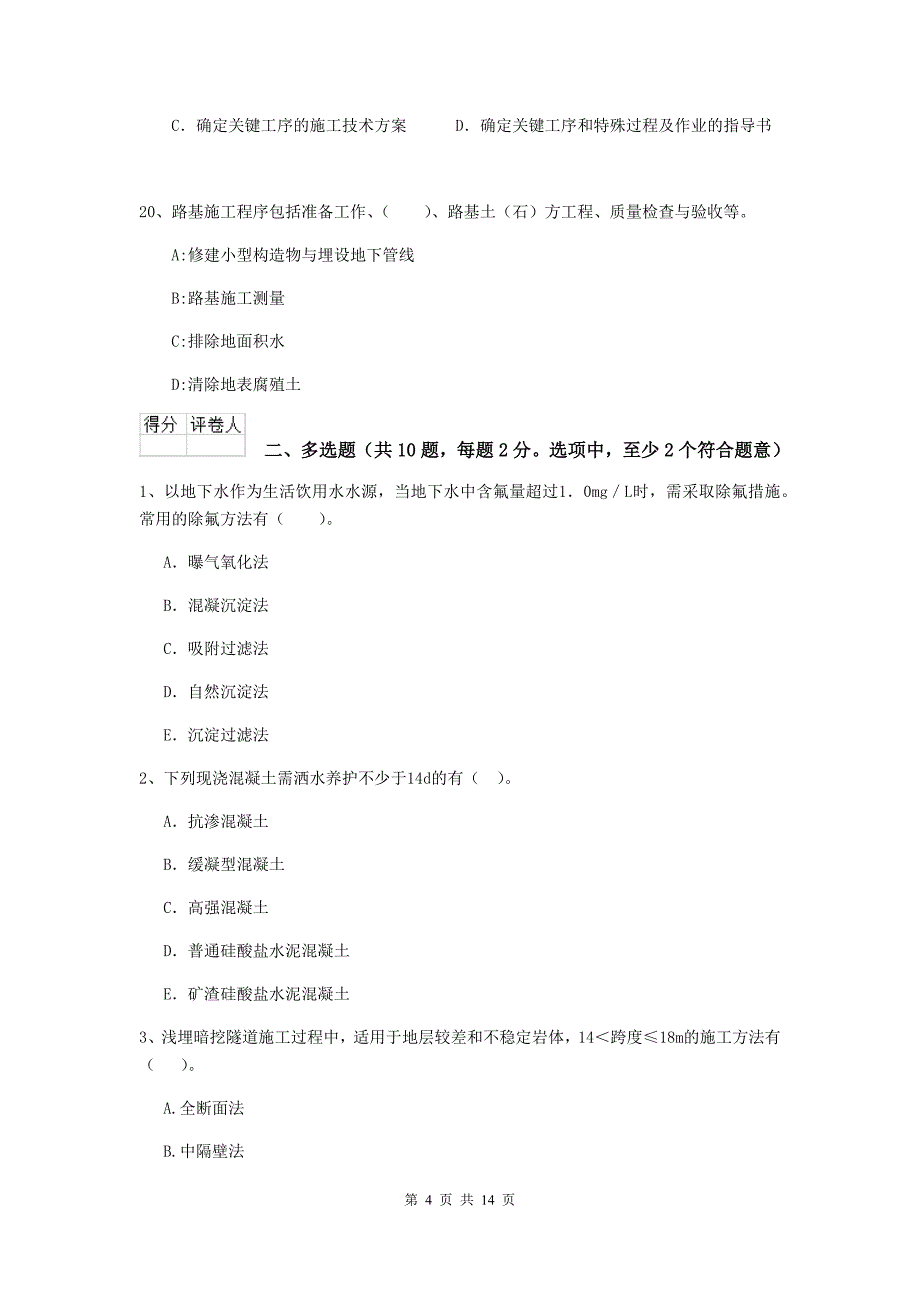 C. 确定关键工序的施工技术方案　　D. 确定关键工序和特殊过程及作业的指导书

20、路基施工程序包括准备工作、（　　）、路基土（石）方工程、质量检查与验收等。

A:修建小型构造物与埋设地下管线

B:路基施工测量

C:排除地面积水

D:清除地表腐殖土

| 得分 | 评卷人 |
|---|---|
| | |

二、多选题（共10题，每题2分。选项中，至少2个符合题意）

1、以地下水作为生活饮用水水源，当地下水中含氟量超过1. 0mg／L时，需采取除氟措施。常用的除氟方法有（　　）。

A. 曝气氧化法

B. 混凝沉淀法

C. 吸附过滤法

D. 自然沉淀法

E. 沉淀过滤法

2、下列现浇混凝土需洒水养护不少于14d的有（　）。

A. 抗渗混凝土

B. 缓凝型混凝土

C. 高强混凝土

D. 普通硅酸盐水泥混凝土

E. 矿渣硅酸盐水泥混凝土

3、浅埋暗挖隧道施工过程中，适用于地层较差和不稳定岩体，14＜跨度≤18m的施工方法有（　　）。

A.全断面法

B.中隔壁法

第 4 页 共 14 页